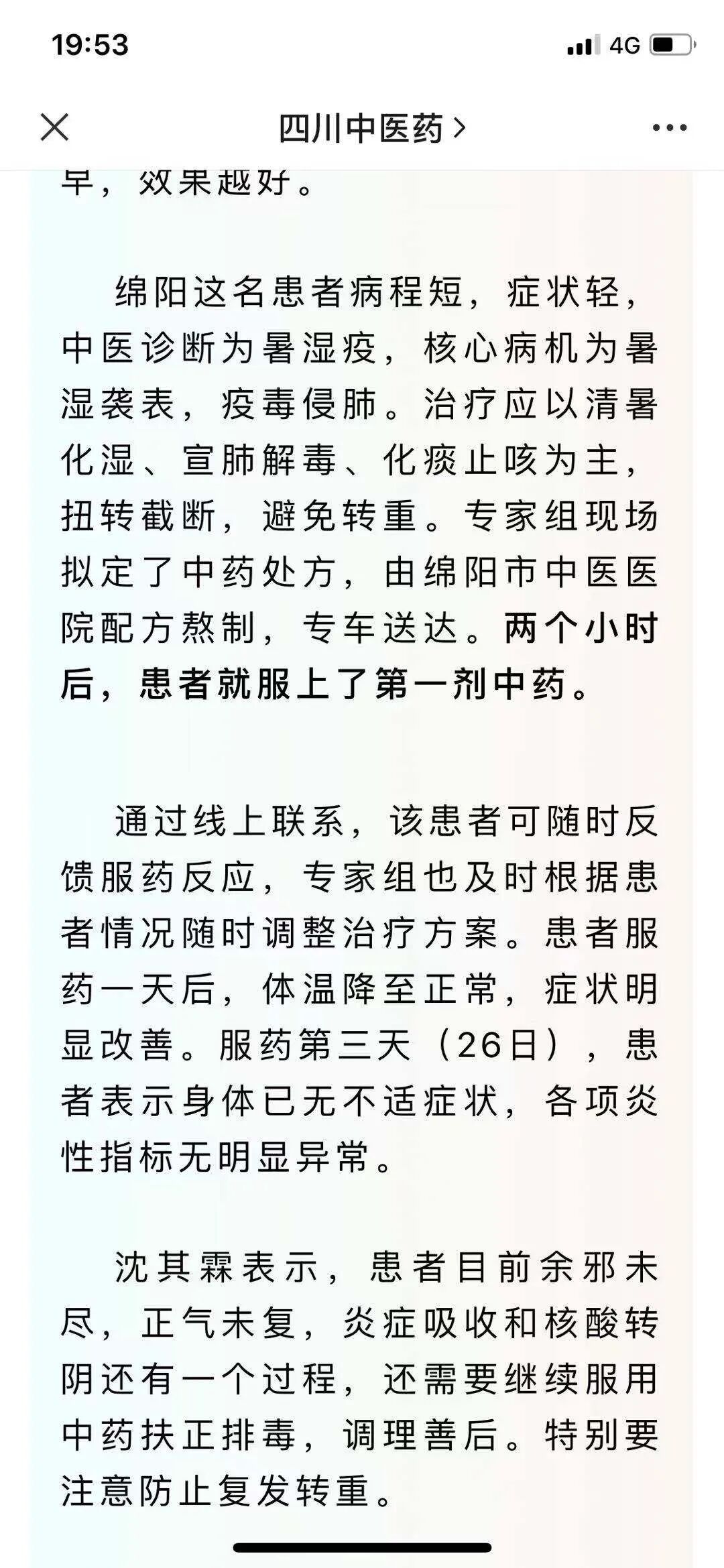 19:53

4G

四川中医药 >

早，效果越好。

绵阳这名患者病程短，症状轻，中医诊断为暑湿疫，核心病机为暑湿袭表，疫毒侵肺。治疗应以清暑化湿、宣肺解毒、化痰止咳为主，扭转截断，避免转重。专家组现场拟定了中药处方，由绵阳市中医医院配方熬制，专车送达。两个小时后，患者就服上了第一剂中药。

通过线上联系，该患者可随时反馈服药反应，专家组也及时根据患者情况随时调整治疗方案。患者服药一天后，体温降至正常，症状明显改善。服药第三天（26日），患者表示身体已无不适症状，各项炎性指标无明显异常。

沈其霖表示，患者目前余邪未尽，正气未复，炎症吸收和核酸转阴还有一个过程，还需要继续服用中药扶正排毒，调理善后。特别要注意防止复发转重。